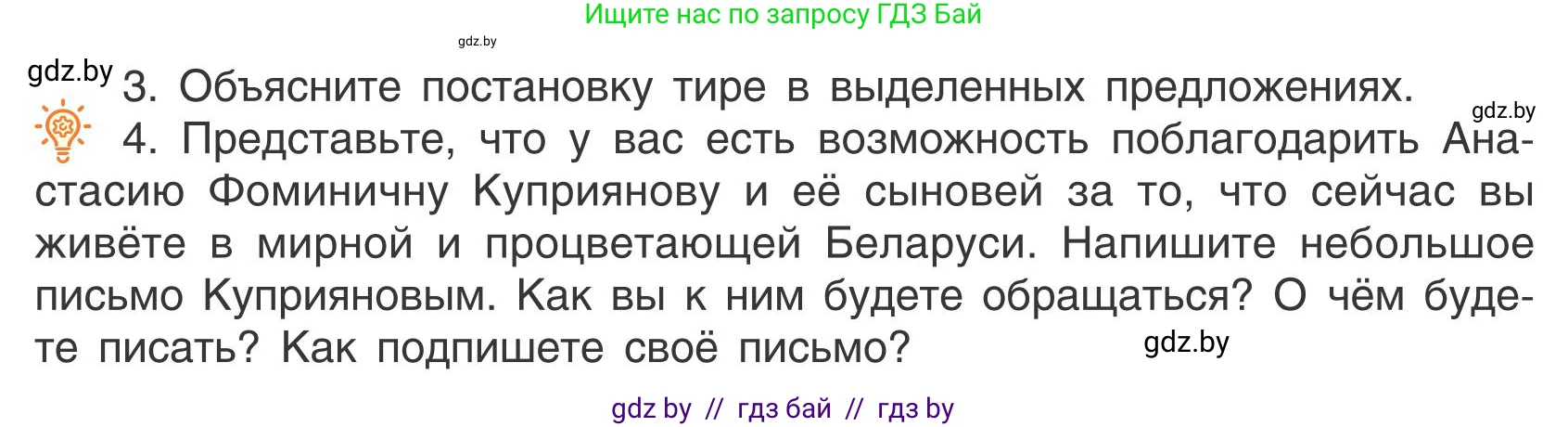 Ищите нас по запросу ГДЗ Бай

gdz.by

gdz.by 3. Объясните постановку тире в выделенных предложениях.

gdz.by

4. Представьте, что у вас есть возможность поблагодарить Анастасию Фоминичну Куприянову и её сыновей за то, что сейчас вы живёте в мирной и процветающей Беларуси. Напишите небольшое письмо Куприяновым. Как вы к ним будете обращаться? О чём будете писать? Как подпишете своё письмо?

gdz.by

gdz by // гдз бай // гдз by